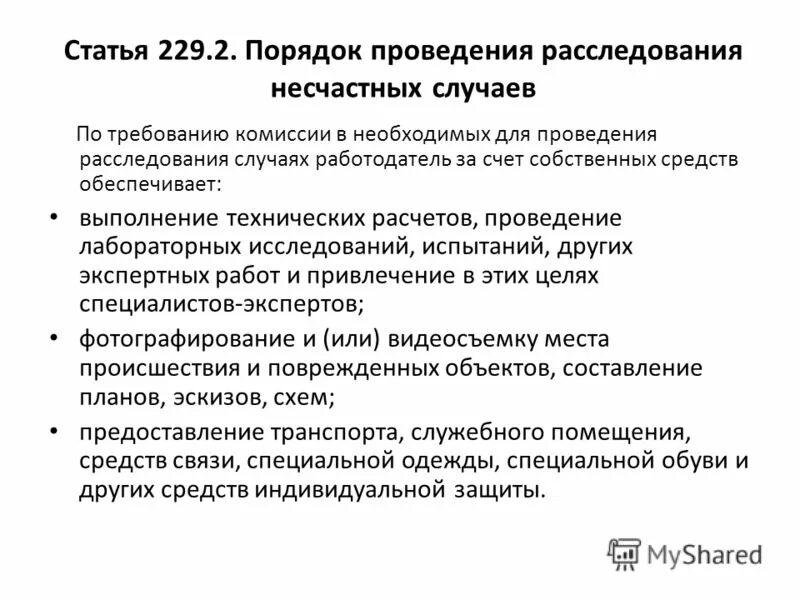 Статья 229.2. Порядок проведения расследования несчастных случаев

По требованию комиссии в необходимых для проведения расследования случаях работодатель за счет собственных средств обеспечивает:

• выполнение технических расчетов, проведение лабораторных исследований, испытаний, других экспертных работ и привлечение в этих целях специалистов-экспертов;
• фотографирование и (или) видеосъемку места происшествия и поврежденных объектов, составление планов, эскизов, схем;
• предоставление транспорта, служебного помещения, средств связи, специальной одежды, специальной обуви и других средств индивидуальной защиты.

MyShared